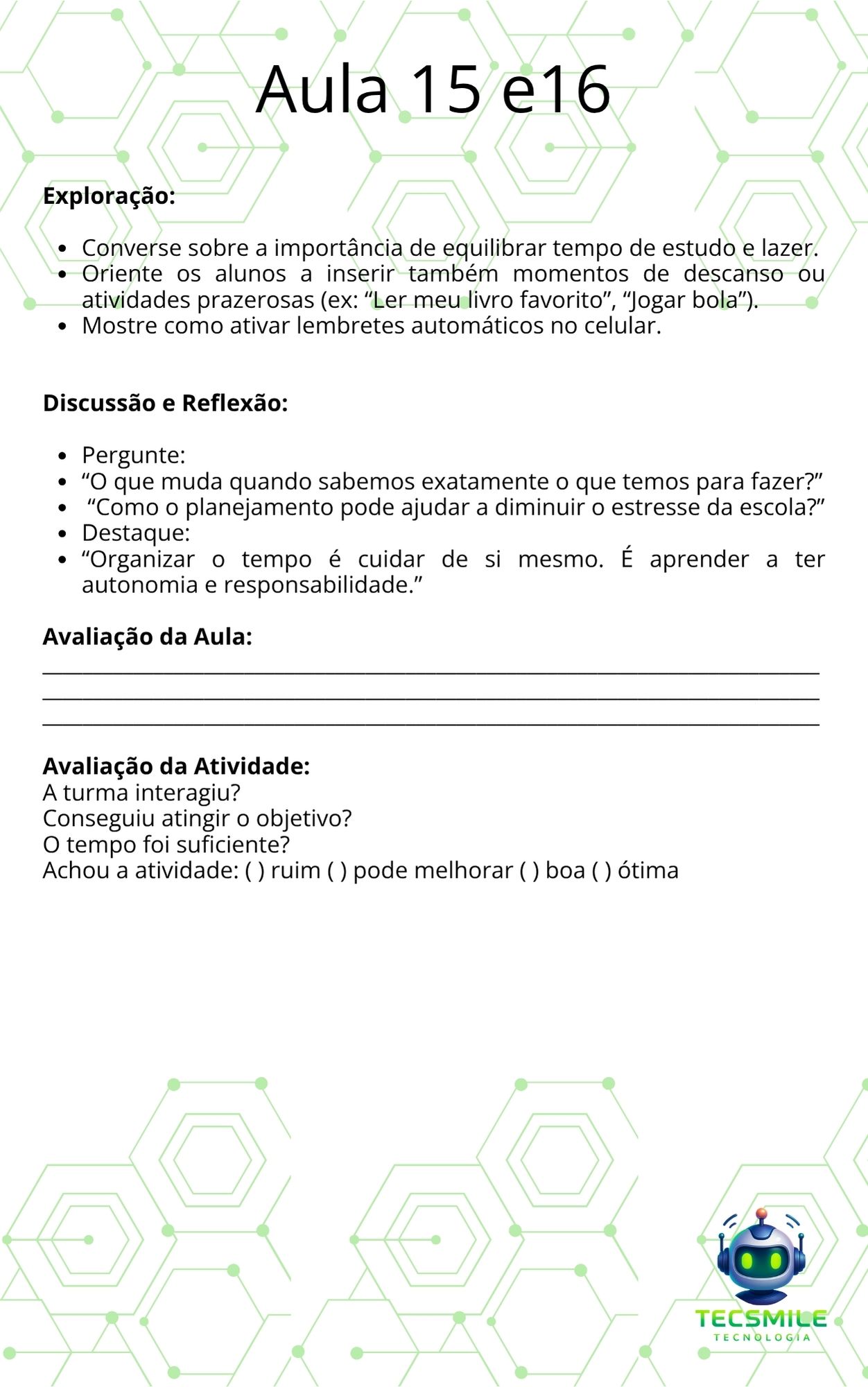 Aula 15 e16

Exploração:

• Converse sobre a importância de equilibrar tempo de estudo e lazer.
• Oriente os alunos a inserir também momentos de descanso ou atividades prazerosas (ex: "Ler meu livro favorito", "Jogar bola").
• Mostre como ativar lembretes automáticos no celular.

Discussão e Reflexão:

• Pergunte:
• "O que muda quando sabemos exatamente o que temos para fazer?"
• "Como o planejamento pode ajudar a diminuir o estresse da escola?"
• Destaque:
• "Organizar o tempo é cuidar de si mesmo. É aprender a ter autonomia e responsabilidade."

Avaliação da Aula:
____
____
____

Avaliação da Atividade:
A turma interagiu?
Conseguiu atingir o objetivo?
O tempo foi suficiente?
Achou a atividade: ( ) ruim ( ) pode melhorar ( ) boa ( ) ótima

TECSMILE
TECNOLOGIA